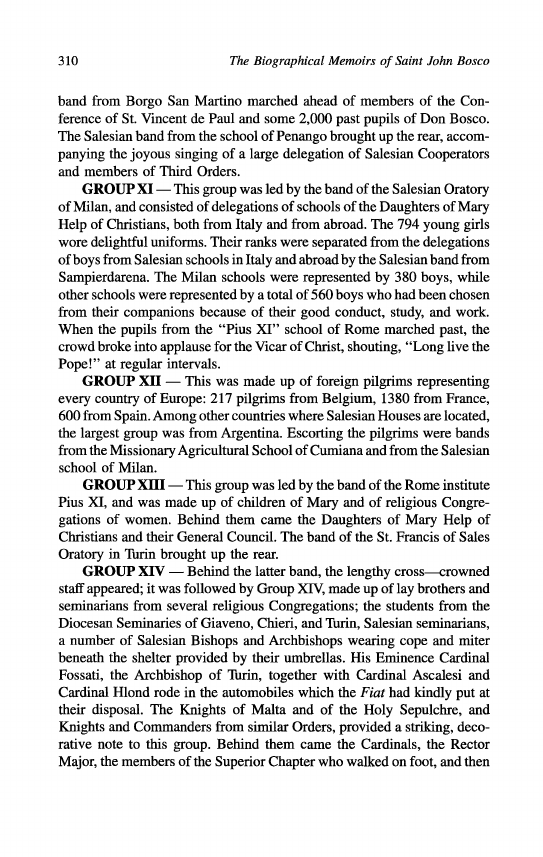 310 The Biographical Memoirs of Saint John Bosco

band from Borgo San Martino marched ahead of members of the Conference of St. Vincent de Paul and some 2,000 past pupils of Don Bosco. The Salesian band from the school of Penango brought up the rear, accompanying the joyous singing of a large delegation of Salesian Cooperators and members of Third Orders.

GROUP XI — This group was led by the band of the Salesian Oratory of Milan, and consisted of delegations of schools of the Daughters of Mary Help of Christians, both from Italy and from abroad. The 794 young girls wore delightful uniforms. Their ranks were separated from the delegations of boys from Salesian schools in Italy and abroad by the Salesian band from Sampierdarena. The Milan schools were represented by 380 boys, while other schools were represented by a total of 560 boys who had been chosen from their companions because of their good conduct, study, and work. When the pupils from the "Pius XI" school of Rome marched past, the crowd broke into applause for the Vicar of Christ, shouting, "Long live the Pope!" at regular intervals.

GROUP XII — This was made up of foreign pilgrims representing every country of Europe: 217 pilgrims from Belgium, 1380 from France, 600 from Spain. Among other countries where Salesian Houses are located, the largest group was from Argentina. Escorting the pilgrims were bands from the Missionary Agricultural School of Cumiana and from the Salesian school of Milan.

GROUP XIII — This group was led by the band of the Rome institute Pius XI, and was made up of children of Mary and of religious Congregations of women. Behind them came the Daughters of Mary Help of Christians and their General Council. The band of the St. Francis of Sales Oratory in Turin brought up the rear.

GROUP XIV — Behind the latter band, the lengthy cross—crowned staff appeared; it was followed by Group XIV, made up of lay brothers and seminarians from several religious Congregations; the students from the Diocesan Seminaries of Giaveno, Chieri, and Turin, Salesian seminarians, a number of Salesian Bishops and Archbishops wearing cope and miter beneath the shelter provided by their umbrellas. His Eminence Cardinal Fossati, the Archbishop of Turin, together with Cardinal Ascalesi and Cardinal Hlond rode in the automobiles which the Fiat had kindly put at their disposal. The Knights of Malta and of the Holy Sepulchre, and Knights and Commanders from similar Orders, provided a striking, decorative note to this group. Behind them came the Cardinals, the Rector Major, the members of the Superior Chapter who walked on foot, and then